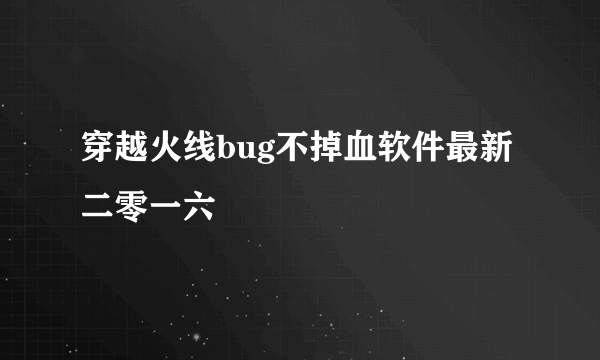 穿越火线bug不掉血软件最新二零一六